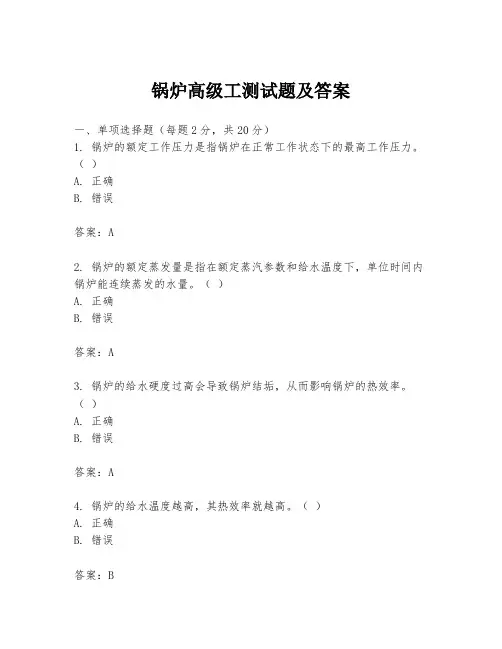 锅炉高级工测试题及答案

一、单项选择题（每题2分，共20分）
1. 锅炉的额定工作压力是指锅炉在正常工作状态下的最高工作压力。（ ）
A. 正确
B. 错误

答案：A

2. 锅炉的额定蒸发量是指在额定蒸汽参数和给水温度下，单位时间内锅炉能连续蒸发的水量。（ ）
A. 正确
B. 错误

答案：A

3. 锅炉的给水硬度过高会导致锅炉结垢，从而影响锅炉的热效率。（ ）
A. 正确
B. 错误

答案：A

4. 锅炉的给水温度越高，其热效率就越高。（ ）
A. 正确
B. 错误

答案：B